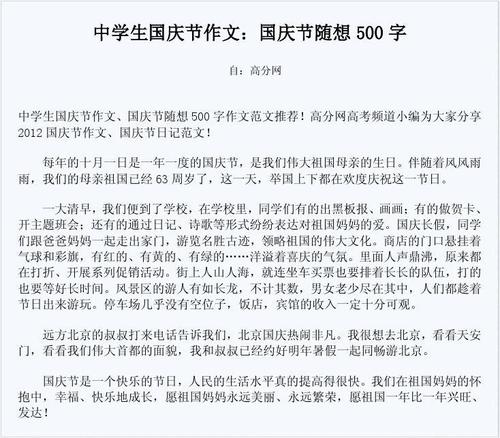 中学生国庆节作文：国庆节随想 500 字

自：高分网

中学生国庆节作文、国庆节随想 500 字作文范文推荐！高分网高考频道小编为大家分享 2012 国庆节作文、国庆节日记范文！

每年的十月一日是一年一度的国庆节，是我们伟大祖国母亲的生日。伴随着风风雨雨，我们的母亲祖国已经 63 周岁了，这一天，举国上下都在欢度庆祝这一节日。

一大清早，我们便到了学校，在学校里，同学们有的出黑板报、画画；有的做贺卡、开主题班会；还有的通过日记、诗歌等形式纷纷表达对祖国妈妈的爱。国庆长假，同学们跟爸爸妈妈一起走出家门，游览名胜古迹，领略祖国的伟大文化。商店的门口悬挂着气球和彩旗，有红的、有黄的、有绿的……洋溢着喜庆的气氛。里面人声鼎沸，原来都在打折、开展系列促销活动。街上人山人海，就连坐车买票也要排着长长的队伍，打的也要等好长时间。风景区的游人有如长龙，不计其数，男女老少尽在其中，人们都趁着节日出来游玩。停车场几乎没有空位子，饭店，宾馆的收入一定十分可观。

远方北京的叔叔打来电话告诉我们，北京国庆热闹非凡。我很想去北京，看看天安门，看看我们伟大首都的面貌，我和叔叔已经约好明年暑假一起同畅游北京。

国庆节是一个快乐的节日，人民的生活水平真的提高得很快。我们在祖国妈妈的怀抱中，幸福、快乐地成长，愿祖国妈妈永远美丽、永远繁荣，愿祖国一年比一年兴旺、发达！